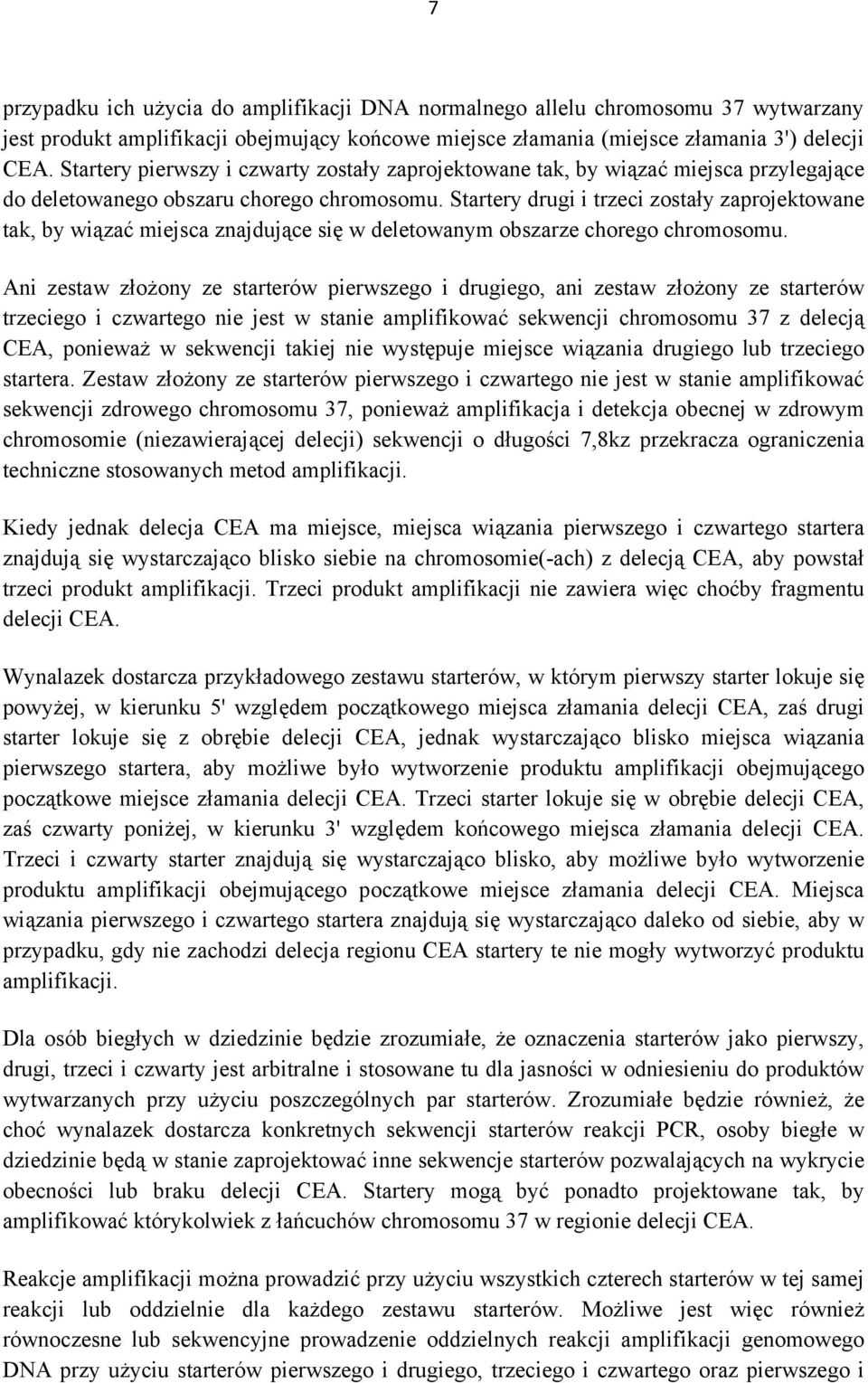 7

przypadku ich użycia do amplifikacji DNA normalnego allelu chromosomu 37 wytwarzany jest produkt amplifikacji obejmujący końcowe miejsce złamania (miejsce złamania 3') delecji CEA. Startery pierwszy i czwarty zostały zaprojektowane tak, by wiązać miejsca przylegające do deletowanego obszaru chorego chromosomu. Startery drugi i trzeci zostały zaprojektowane tak, by wiązać miejsca znajdujące się w deletowanym obszarze chorego chromosomu.

Ani zestaw złożony ze starterów pierwszego i drugiego, ani zestaw złożony ze starterów trzeciego i czwartego nie jest w stanie amplifikować sekwencji chromosomu 37 z delecją CEA, ponieważ w sekwencji takiej nie występuje miejsce wiązania drugiego lub trzeciego startera. Zestaw złożony ze starterów pierwszego i czwartego nie jest w stanie amplifikować sekwencji zdrowego chromosomu 37, ponieważ amplifikacja i detekcja obecnej w zdrowym chromosomie (niezawierającej delecji) sekwencji o długości 7,8kz przekracza ograniczenia techniczne stosowanych metod amplifikacji.

Kiedy jednak delecja CEA ma miejsce, miejsca wiązania pierwszego i czwartego startera znajdują się wystarczająco blisko siebie na chromosomie(-ach) z delecją CEA, aby powstał trzeci produkt amplifikacji. Trzeci produkt amplifikacji nie zawiera więc choćby fragmentu delecji CEA.

Wynalazek dostarcza przykładowego zestawu starterów, w którym pierwszy starter lokuje się powyżej, w kierunku 5' względem początkowego miejsca złamania delecji CEA, zaś drugi starter lokuje się z obrębie delecji CEA, jednak wystarczająco blisko miejsca wiązania pierwszego startera, aby możliwe było wytworzenie produktu amplifikacji obejmującego początkowe miejsce złamania delecji CEA. Trzeci starter lokuje się w obrębie delecji CEA, zaś czwarty poniżej, w kierunku 3' względem końcowego miejsca złamania delecji CEA. Trzeci i czwarty starter znajdują się wystarczająco blisko, aby możliwe było wytworzenie produktu amplifikacji obejmującego początkowe miejsce złamania delecji CEA. Miejsca wiązania pierwszego i czwartego startera znajdują się wystarczająco daleko od siebie, aby w przypadku, gdy nie zachodzi delecja regionu CEA startery te nie mogły wytworzyć produktu amplifikacji.

Dla osób biegłych w dziedzinie będzie zrozumiałe, że oznaczenia starterów jako pierwszy, drugi, trzeci i czwarty jest arbitralne i stosowane tu dla jasności w odniesieniu do produktów wytwarzanych przy użyciu poszczególnych par starterów. Zrozumiałe będzie również, że choć wynalazek dostarcza konkretnych sekwencji starterów reakcji PCR, osoby biegłe w dziedzinie będą w stanie zaprojektować inne sekwencje starterów pozwalających na wykrycie obecności lub braku delecji CEA. Startery mogą być ponadto projektowane tak, by amplifikować którykolwiek z łańcuchów chromosomu 37 w regionie delecji CEA.

Reakcje amplifikacji można prowadzić przy użyciu wszystkich czterech starterów w tej samej reakcji lub oddzielnie dla każdego zestawu starterów. Możliwe jest więc również równoczesne lub sekwencyjne prowadzenie oddzielnych reakcji amplifikacji genomowego DNA przy użyciu starterów pierwszego i drugiego, trzeciego i czwartego oraz pierwszego i